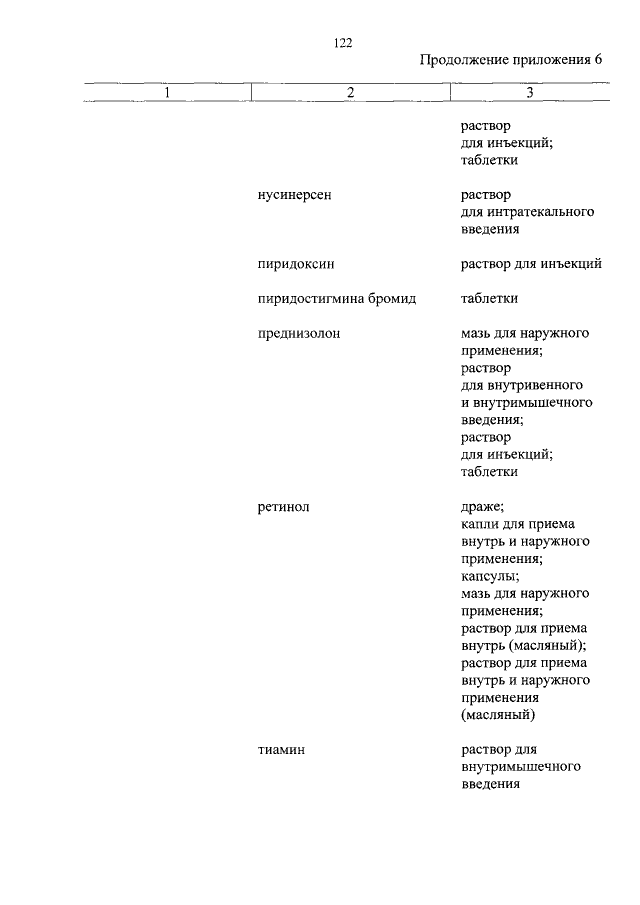 122

Продолжение приложения 6

| 1 | 2 | 3 |
|---|---|---|
| | | раствор для инъекций; таблетки |
| | нусинерсен | раствор для интратекального введения |
| | пиридоксин | раствор для инъекций |
| | пиридостигмина бромид | таблетки |
| | преднизолон | мазь для наружного применения; раствор для внутривенного и внутримышечного введения; раствор для инъекций; таблетки |
| | ретинол | драже; капли для приема внутрь и наружного применения; капсулы; мазь для наружного применения; раствор для приема внутрь (масляный); раствор для приема внутрь и наружного применения (масляный) |
| | тиамин | раствор для внутримышечного введения |